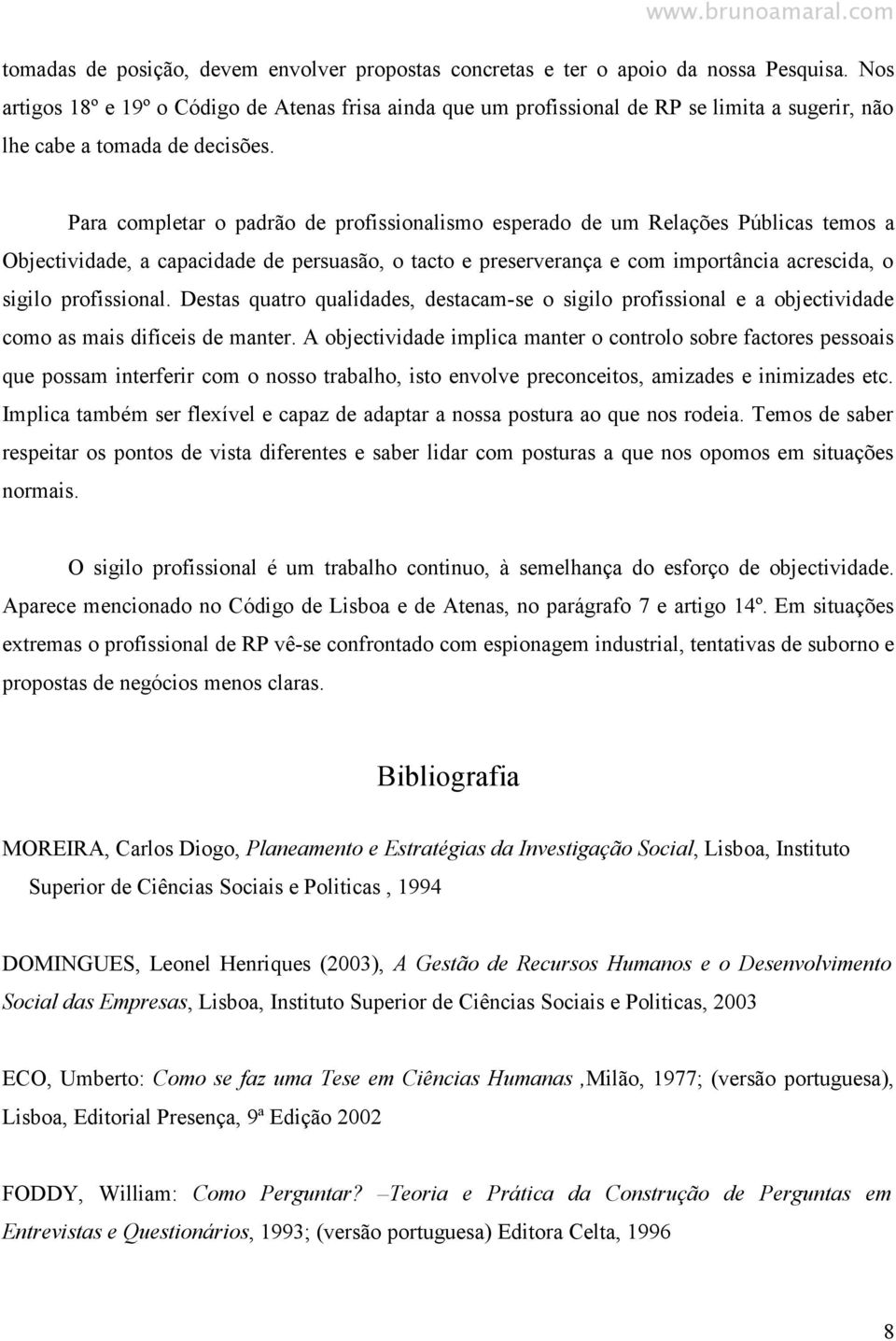 www.brunoamaral.com

tomadas de posição, devem envolver propostas concretas e ter o apoio da nossa Pesquisa. Nos artigos 18º e 19º o Código de Atenas frisa ainda que um profissional de RP se limita a sugerir, não lhe cabe a tomada de decisões.

Para completar o padrão de profissionalismo esperado de um Relações Públicas temos a Objectividade, a capacidade de persuasão, o tacto e preserverança e com importância acrescida, o sigilo profissional. Destas quatro qualidades, destacam-se o sigilo profissional e a objectividade como as mais difíceis de manter. A objectividade implica manter o controlo sobre factores pessoais que possam interferir com o nosso trabalho, isto envolve preconceitos, amizades e inimizades etc. Implica também ser flexível e capaz de adaptar a nossa postura ao que nos rodeia. Temos de saber respeitar os pontos de vista diferentes e saber lidar com posturas a que nos opomos em situações normais.

O sigilo profissional é um trabalho continuo, à semelhança do esforço de objectividade. Aparece mencionado no Código de Lisboa e de Atenas, no parágrafo 7 e artigo 14º. Em situações extremas o profissional de RP vê-se confrontado com espionagem industrial, tentativas de suborno e propostas de negócios menos claras.

Bibliografia

MOREIRA, Carlos Diogo, Planeamento e Estratégias da Investigação Social, Lisboa, Instituto Superior de Ciências Sociais e Politicas , 1994

DOMINGUES, Leonel Henriques (2003), A Gestão de Recursos Humanos e o Desenvolvimento Social das Empresas, Lisboa, Instituto Superior de Ciências Sociais e Politicas, 2003

ECO, Umberto: Como se faz uma Tese em Ciências Humanas ,Milão, 1977; (versão portuguesa), Lisboa, Editorial Presença, 9ª Edição 2002

FODDY, William: Como Perguntar? –Teoria e Prática da Construção de Perguntas em Entrevistas e Questionários, 1993; (versão portuguesa) Editora Celta, 1996

8